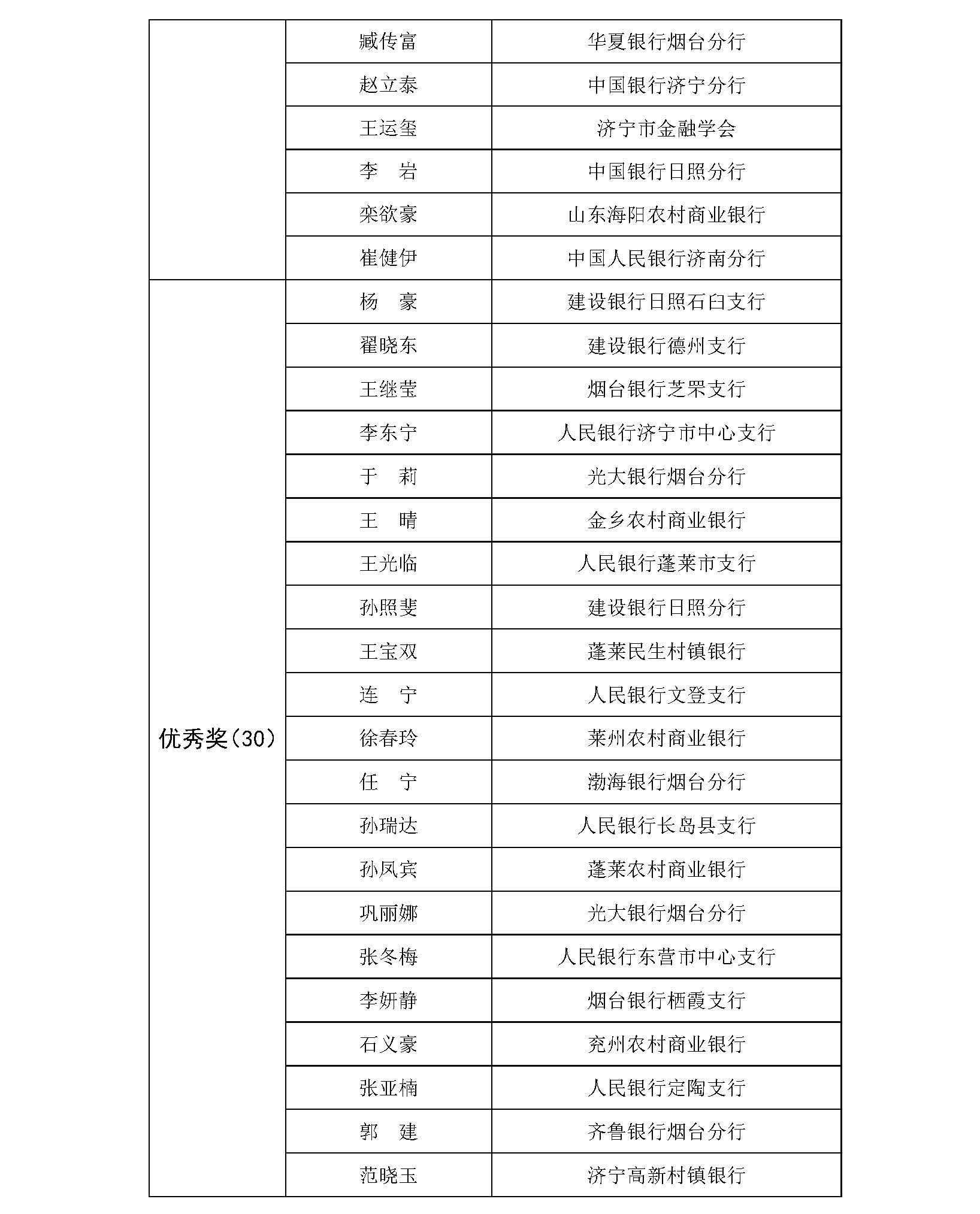 |  |  |  |
|---|---|---|
|  | 臧传富 | 华夏银行烟台分行 |
|  | 赵立泰 | 中国银行济宁分行 |
|  | 王运玺 | 济宁市金融学会 |
|  | 李　岩 | 中国银行日照分行 |
|  | 栾欲豪 | 山东海阳农村商业银行 |
|  | 崔健伊 | 中国人民银行济南分行 |
| 优秀奖（30） | 杨　豪 | 建设银行日照石臼支行 |
|  | 翟晓东 | 建设银行德州支行 |
|  | 王继莹 | 烟台银行芝罘支行 |
|  | 李东宁 | 人民银行济宁市中心支行 |
|  | 于　莉 | 光大银行烟台分行 |
|  | 王　晴 | 金乡农村商业银行 |
|  | 王光临 | 人民银行蓬莱市支行 |
|  | 孙照斐 | 建设银行日照分行 |
|  | 王宝双 | 蓬莱民生村镇银行 |
|  | 连　宁 | 人民银行文登支行 |
|  | 徐春玲 | 莱州农村商业银行 |
|  | 任　宁 | 渤海银行烟台分行 |
|  | 孙瑞达 | 人民银行长岛县支行 |
|  | 孙凤宾 | 蓬莱农村商业银行 |
|  | 巩丽娜 | 光大银行烟台分行 |
|  | 张冬梅 | 人民银行东营市中心支行 |
|  | 李妍静 | 烟台银行栖霞支行 |
|  | 石义豪 | 兖州农村商业银行 |
|  | 张亚楠 | 人民银行定陶支行 |
|  | 郭　建 | 齐鲁银行烟台分行 |
|  | 范晓玉 | 济宁高新村镇银行 |